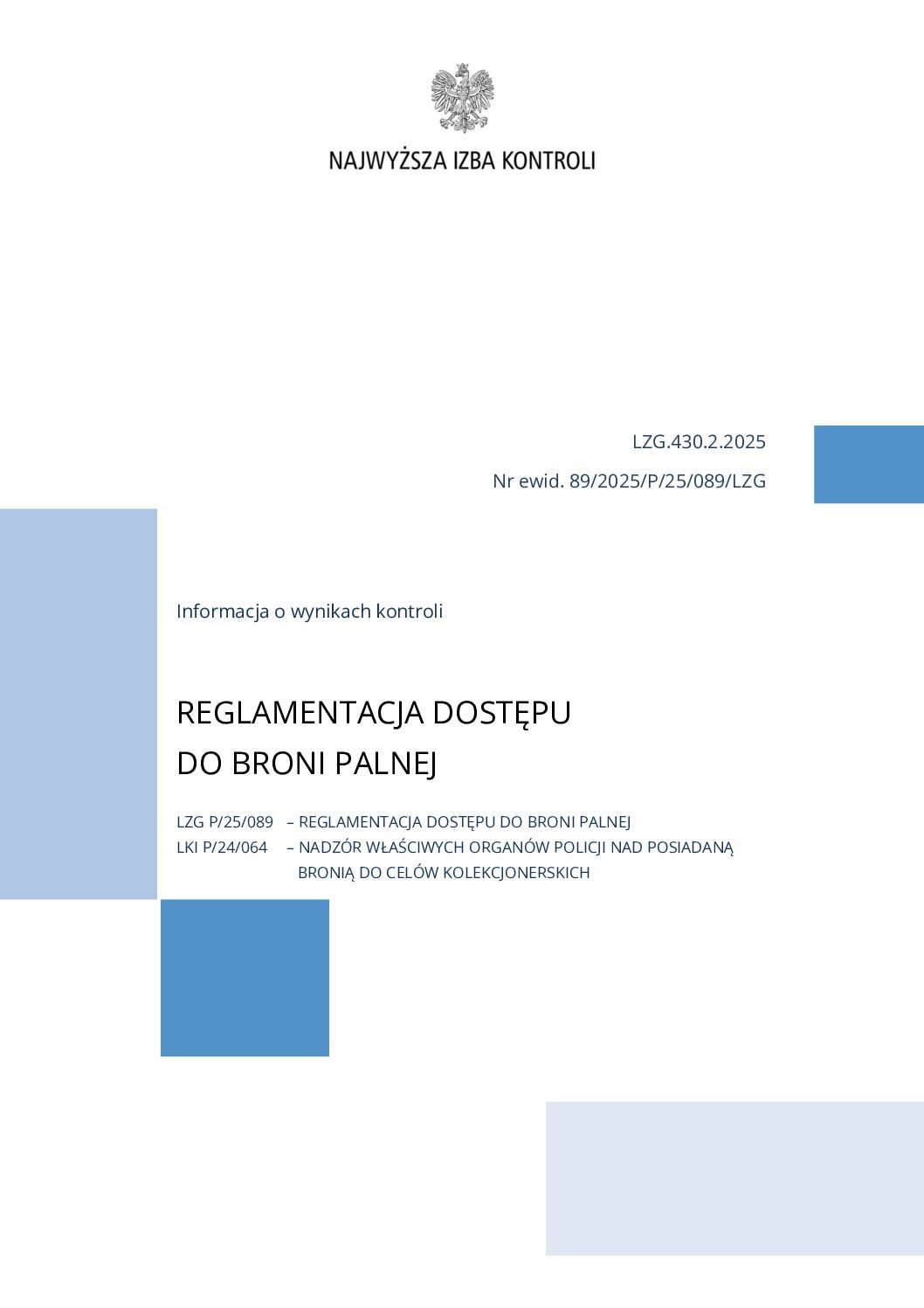 NAJWYŻSZA IZBA KONTROLI

LZG.430.2.2025

Nr ewid. 89/2025/P/25/089/LZG

Informacja o wynikach kontroli

REGLAMENTACJA DOSTĘPU
DO BRONI PALNEJ

LZG P/25/089 – REGLAMENTACJA DOSTĘPU DO BRONI PALNEJ
LKI P/24/064 – NADZÓR WŁAŚCIWYCH ORGANÓW POLICJI NAD POSIADANĄ BRONIĄ DO CELÓW KOLEKCJONERSKICH